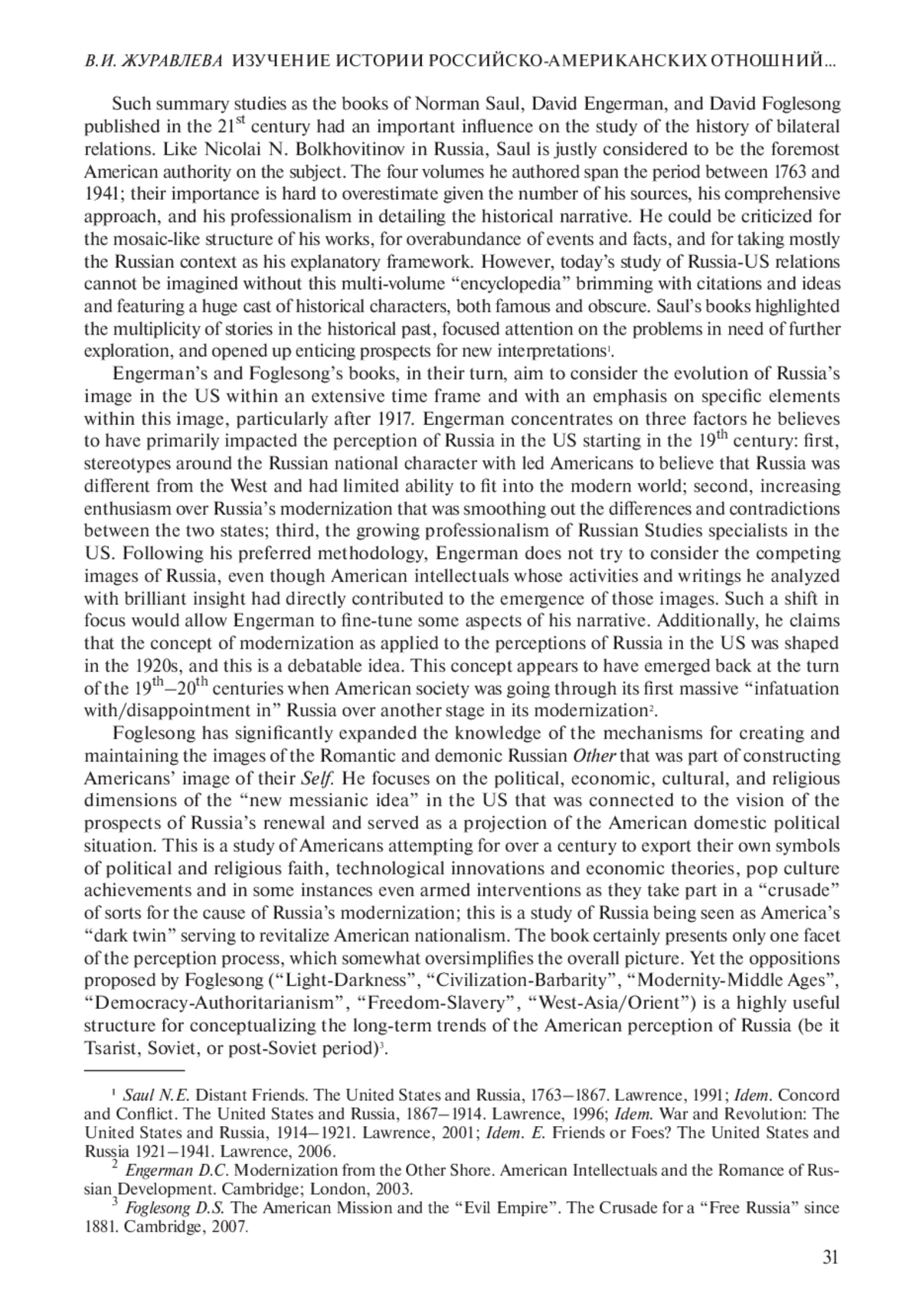 В.И. ЖУРАВЛЕВА ИЗУЧЕНИЕ ИСТОРИИ РОССИЙСКО-АМЕРИКАНСКИХ ОТНОШНИЙ...

Such summary studies as the books of Norman Saul, David Engerman, and David Foglesong published in the 21$^{st}$ century had an important influence on the study of the history of bilateral relations. Like Nicolai N. Bolkhovitinov in Russia, Saul is justly considered to be the foremost American authority on the subject. The four volumes he authored span the period between 1763 and 1941; their importance is hard to overestimate given the number of his sources, his comprehensive approach, and his professionalism in detailing the historical narrative. He could be criticized for the mosaic-like structure of his works, for overabundance of events and facts, and for taking mostly the Russian context as his explanatory framework. However, today's study of Russia-US relations cannot be imagined without this multi-volume "encyclopedia" brimming with citations and ideas and featuring a huge cast of historical characters, both famous and obscure. Saul's books highlighted the multiplicity of stories in the historical past, focused attention on the problems in need of further exploration, and opened up enticing prospects for new interpretations$^1$.

Engerman's and Foglesong's books, in their turn, aim to consider the evolution of Russia's image in the US within an extensive time frame and with an emphasis on specific elements within this image, particularly after 1917. Engerman concentrates on three factors he believes to have primarily impacted the perception of Russia in the US starting in the 19$^{th}$ century: first, stereotypes around the Russian national character with led Americans to believe that Russia was different from the West and had limited ability to fit into the modern world; second, increasing enthusiasm over Russia's modernization that was smoothing out the differences and contradictions between the two states; third, the growing professionalism of Russian Studies specialists in the US. Following his preferred methodology, Engerman does not try to consider the competing images of Russia, even though American intellectuals whose activities and writings he analyzed with brilliant insight had directly contributed to the emergence of those images. Such a shift in focus would allow Engerman to fine-tune some aspects of his narrative. Additionally, he claims that the concept of modernization as applied to the perceptions of Russia in the US was shaped in the 1920s, and this is a debatable idea. This concept appears to have emerged back at the turn of the 19$^{th}$–20$^{th}$ centuries when American society was going through its first massive "infatuation with/disappointment in" Russia over another stage in its modernization$^2$.

Foglesong has significantly expanded the knowledge of the mechanisms for creating and maintaining the images of the Romantic and demonic Russian Other that was part of constructing Americans' image of their Self. He focuses on the political, economic, cultural, and religious dimensions of the "new messianic idea" in the US that was connected to the vision of the prospects of Russia's renewal and served as a projection of the American domestic political situation. This is a study of Americans attempting for over a century to export their own symbols of political and religious faith, technological innovations and economic theories, pop culture achievements and in some instances even armed interventions as they take part in a "crusade" of sorts for the cause of Russia's modernization; this is a study of Russia being seen as America's "dark twin" serving to revitalize American nationalism. The book certainly presents only one facet of the perception process, which somewhat oversimplifies the overall picture. Yet the oppositions proposed by Foglesong ("Light-Darkness", "Civilization-Barbarity", "Modernity-Middle Ages", "Democracy-Authoritarianism", "Freedom-Slavery", "West-Asia/Orient") is a highly useful structure for conceptualizing the long-term trends of the American perception of Russia (be it Tsarist, Soviet, or post-Soviet period)$^3$.

$^1$ Saul N.E. Distant Friends. The United States and Russia, 1763–1867. Lawrence, 1991; Idem. Concord and Conflict. The United States and Russia, 1867–1914. Lawrence, 1996; Idem. War and Revolution: The United States and Russia, 1914–1921. Lawrence, 2001; Idem. E. Friends or Foes? The United States and Russia 1921–1941. Lawrence, 2006.

$^2$ Engerman D.C. Modernization from the Other Shore. American Intellectuals and the Romance of Russian Development. Cambridge; London, 2003.

$^3$ Foglesong D.S. The American Mission and the "Evil Empire". The Crusade for a "Free Russia" since 1881. Cambridge, 2007.

31